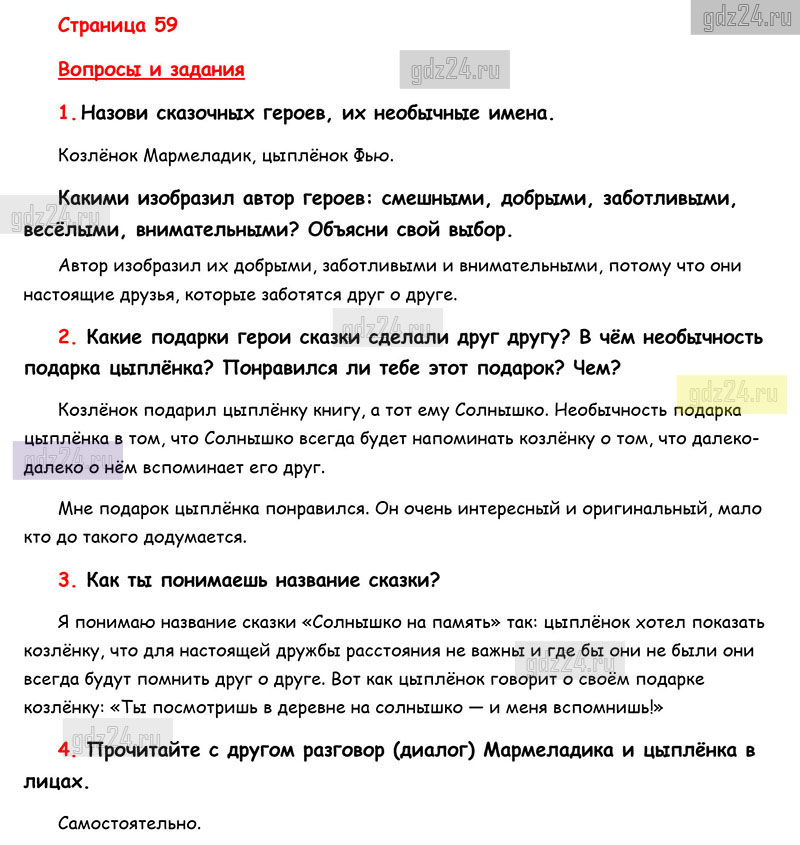 gdz24.ru

Страница 59

Вопросы и задания

gdz24.ru

1. Назови сказочных героев, их необычные имена.

Козлёнок Мармеладик, цыплёнок Фью.

gdz24.ru

Какими изобразил автор героев: смешными, добрыми, заботливыми, весёлыми, внимательными? Объясни свой выбор.

Автор изобразил их добрыми, заботливыми и внимательными, потому что они настоящие друзья, которые заботятся друг о друге.

gdz24.ru

2. Какие подарки герои сказки сделали друг другу? В чём необычность подарка цыплёнка? Понравился ли тебе этот подарок? Чем?

gdz24.ru

Козлёнок подарил цыплёнку книгу, а тот ему Солнышко. Необычность подарка цыплёнка в том, что Солнышко всегда будет напоминать козлёнку о том, что далеко-далеко о нём вспоминает его друг.

gdz24.ru

Мне подарок цыплёнка понравился. Он очень интересный и оригинальный, мало кто до такого додумается.

3. Как ты понимаешь название сказки?

Я понимаю название сказки «Солнышко на память» так: цыплёнок хотел показать козлёнку, что для настоящей дружбы расстояния не важны и где бы они не были они всегда будут помнить друг о друге. Вот как цыплёнок говорит о своём подарке козлёнку: «Ты посмотришь в деревне на солнышко — и меня вспомнишь!»

gdz24.ru

gdz24.ru

4. Прочитайте с другом разговор (диалог) Мармеладика и цыплёнка в лицах.

Самостоятельно.